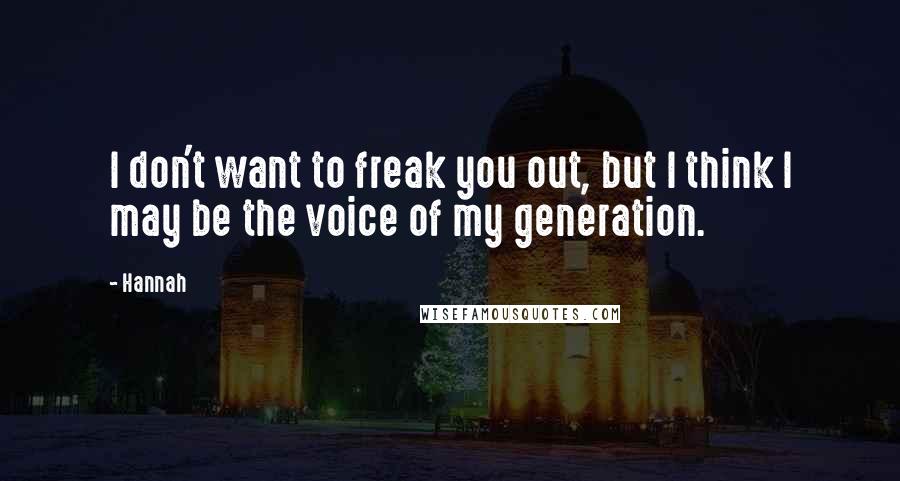 I don't want to freak you out, but I think I may be the voice of my generation.

- Hannah

WISEFAMOUSQUOTES.COM